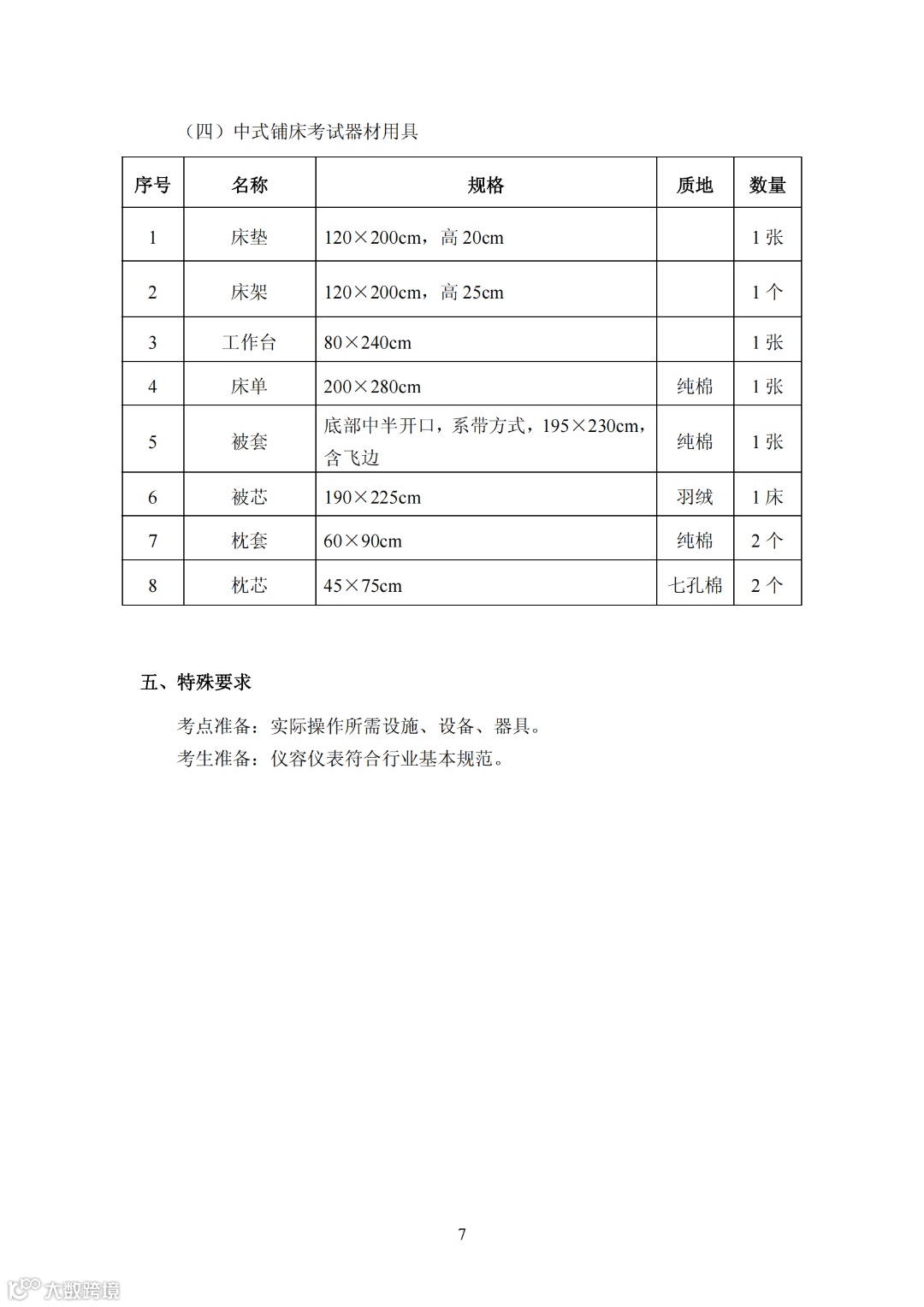 （四）中式铺床考试器材用具

| 序号 | 名称 | 规格 | 质地 | 数量 |
|---|---|---|---|---|
| 1 | 床垫 | 120×200cm，高 20cm | | 1 张 |
| 2 | 床架 | 120×200cm，高 25cm | | 1 个 |
| 3 | 工作台 | 80×240cm | | 1 张 |
| 4 | 床单 | 200×280cm | 纯棉 | 1 张 |
| 5 | 被套 | 底部中半开口，系带方式，195×230cm，含飞边 | 纯棉 | 1 张 |
| 6 | 被芯 | 190×225cm | 羽绒 | 1 床 |
| 7 | 枕套 | 60×90cm | 纯棉 | 2 个 |
| 8 | 枕芯 | 45×75cm | 七孔棉 | 2 个 |

五、特殊要求

考点准备：实际操作所需设施、设备、器具。
考生准备：仪容仪表符合行业基本规范。

7

大数跨境